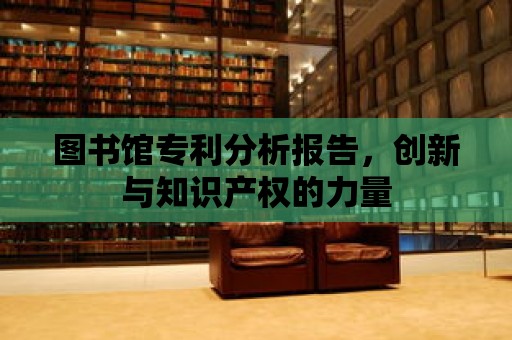 图书馆专利分析报告，创新与知识产权的力量